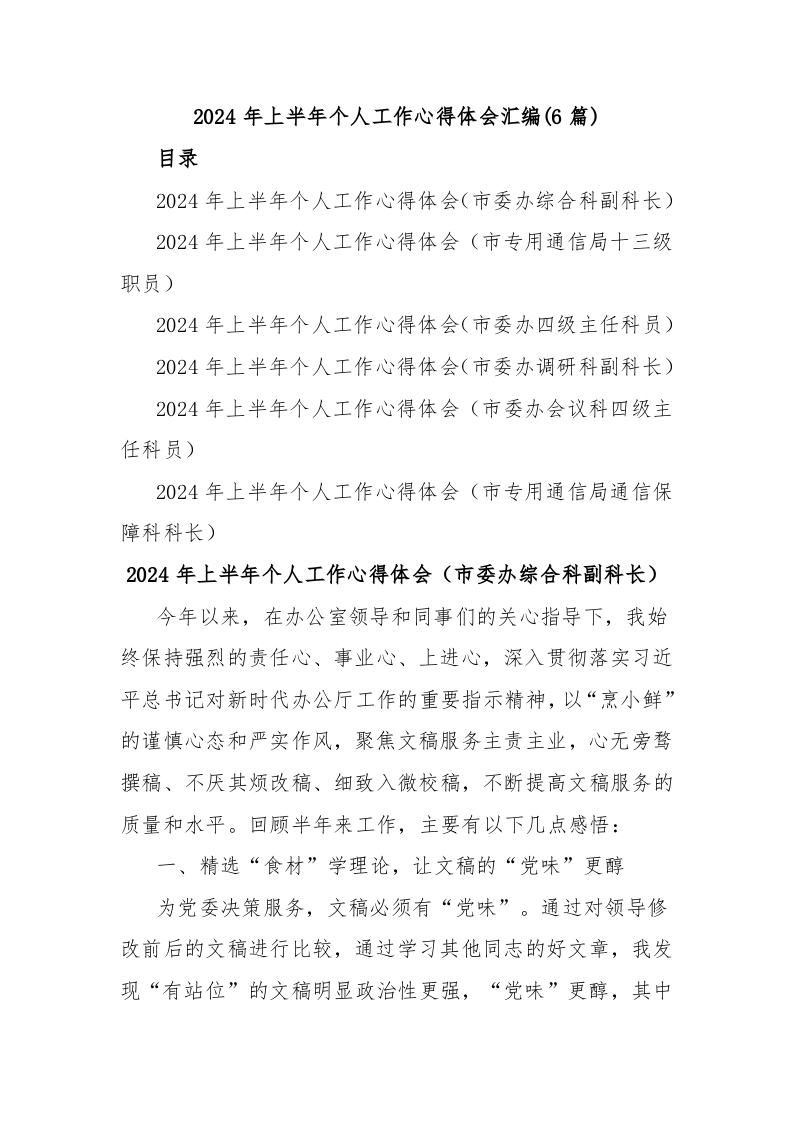 2024 年上半年个人工作心得体会汇编(6 篇)

目录

2024 年上半年个人工作心得体会(市委办综合科副科长)

2024 年上半年个人工作心得体会（市专用通信局十三级职员）

2024 年上半年个人工作心得体会(市委办四级主任科员)

2024 年上半年个人工作心得体会(市委办调研科副科长)

2024 年上半年个人工作心得体会（市委办会议科四级主任科员）

2024 年上半年个人工作心得体会（市专用通信局通信保障科科长）

2024 年上半年个人工作心得体会（市委办综合科副科长）

今年以来，在办公室领导和同事们的关心指导下，我始终保持强烈的责任心、事业心、上进心，深入贯彻落实习近平总书记对新时代办公厅工作的重要指示精神，以“烹小鲜”的谨慎心态和严实作风，聚焦文稿服务主责主业，心无旁骛撰稿、不厌其烦改稿、细致入微校稿，不断提高文稿服务的质量和水平。回顾半年来工作，主要有以下几点感悟：

一、精选“食材”学理论，让文稿的“党味”更醇

为党委决策服务，文稿必须有“党味”。通过对领导修改前后的文稿进行比较，通过学习其他同志的好文章，我发现“有站位”的文稿明显政治性更强，“党味”更醇，其中